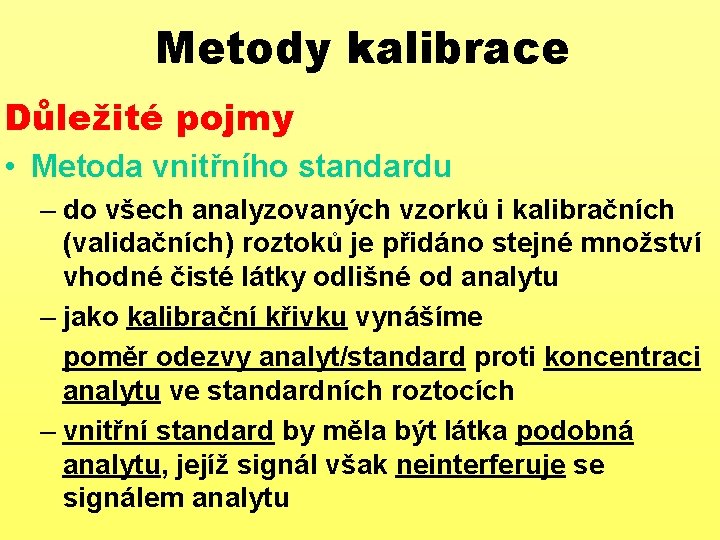 Metody kalibrace

Důležité pojmy

• Metoda vnitřního standardu

– do všech analyzovaných vzorků i kalibračních (validačních) roztoků je přidáno stejné množství vhodné čisté látky odlišné od analytu

– jako kalibrační křivku vynášíme

poměr odezvy analyt/standard proti koncentraci analytu ve standardních roztocích

– vnitřní standard by měla být látka podobná analytu, jejíž signál však neinterferuje se signálem analytu